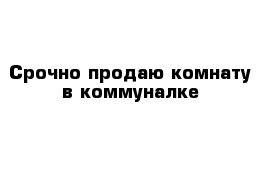 Срочно продаю комнату в коммуналке